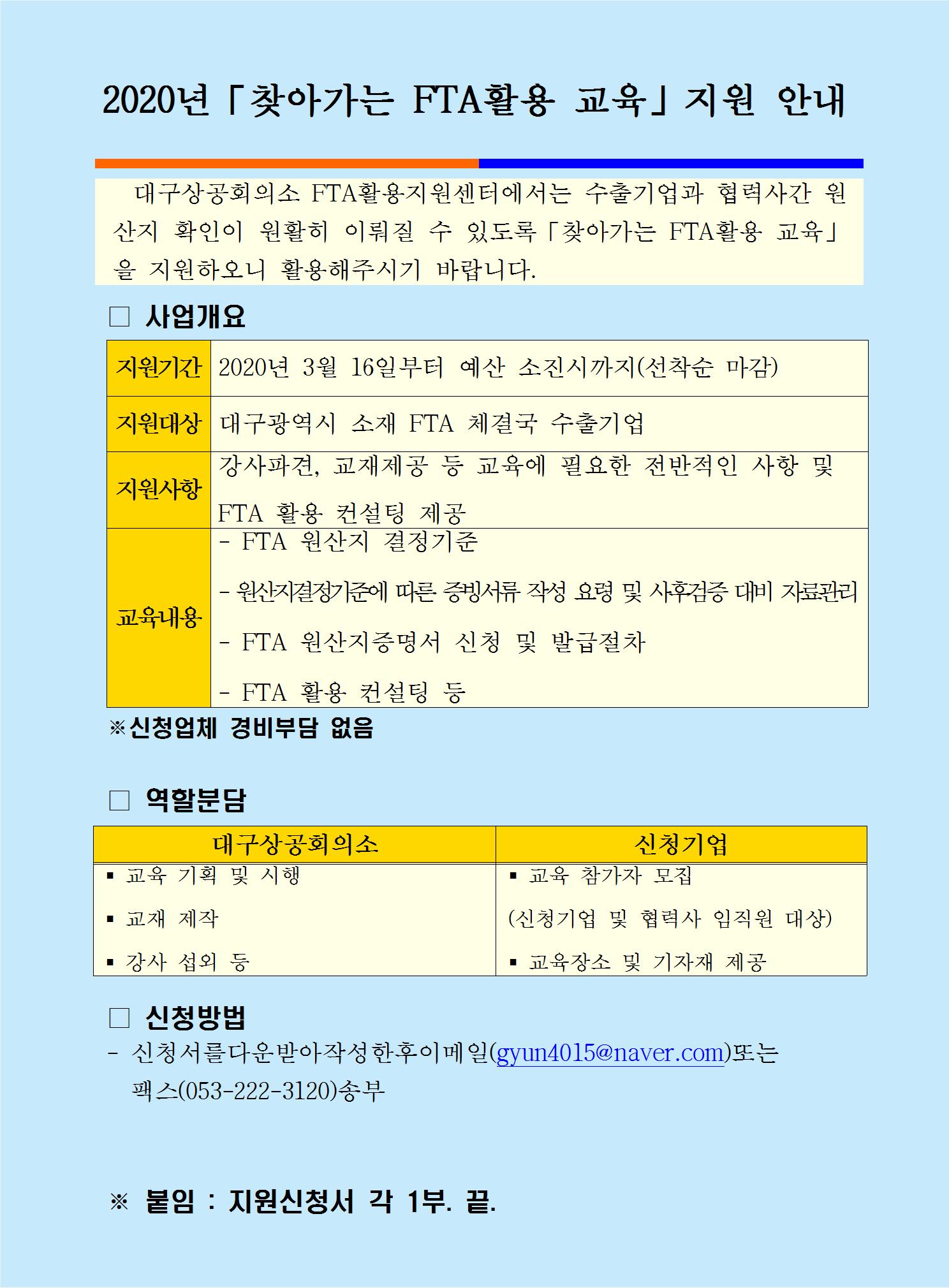 2020년「찾아가는 FTA활용 교육」지원 안내

대구상공회의소 FTA활용지원센터에서는 수출기업과 협력사간 원산지 확인이 원활히 이뤄질 수 있도록「찾아가는 FTA활용 교육」을 지원하오니 활용해주시기 바랍니다.

□ 사업개요

| 지원기간 | 2020년 3월 16일부터 예산 소진시까지(선착순 마감) |
|---|---|
| 지원대상 | 대구광역시 소재 FTA 체결국 수출기업 |
| 지원사항 | 강사파견, 교재제공 등 교육에 필요한 전반적인 사항 및 FTA 활용 컨설팅 제공 |
| 교육내용 | - FTA 원산지 결정기준<br>- 원산지결정기준에 따른 증빙서류 작성 요령 및 사후검증 대비 자료관리<br>- FTA 원산지증명서 신청 및 발급절차<br>- FTA 활용 컨설팅 등 |

※신청업체 경비부담 없음

□ 역할분담

| 대구상공회의소 | 신청기업 |
|---|---|
| ▪ 교육 기획 및 시행<br>▪ 교재 제작<br>▪ 강사 섭외 등 | ▪ 교육 참가자 모집<br>(신청기업 및 협력사 임직원 대상)<br>▪ 교육장소 및 기자재 제공 |

□ 신청방법
- 신청서를다운받아작성한후이메일(gyun4015@naver.com)또는 팩스(053-222-3120)송부

※ 붙임 : 지원신청서 각 1부. 끝.